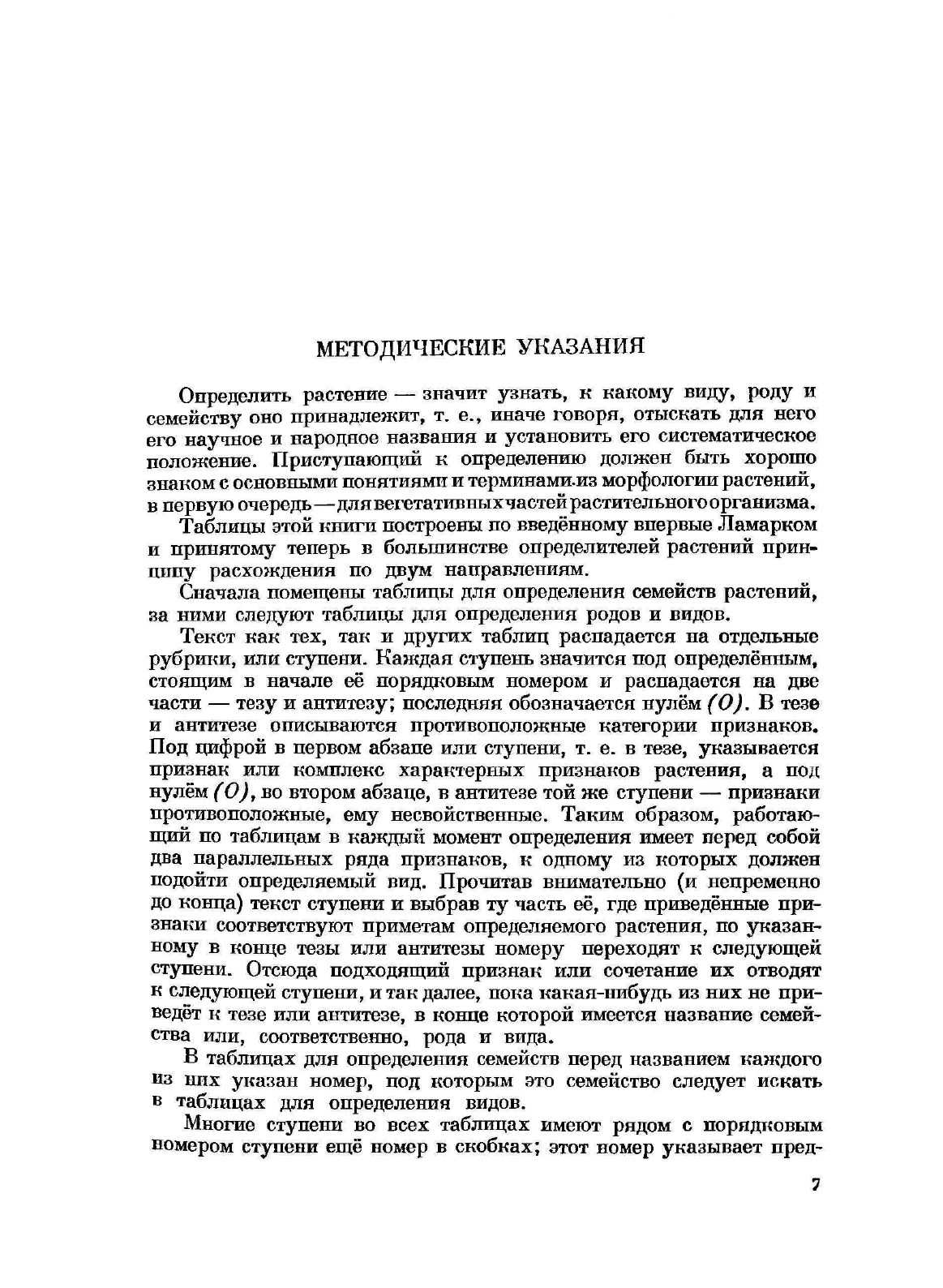 МЕТОДИЧЕСКИЕ УКАЗАНИЯ

Определить растение — значит узнать, к какому виду, роду и семейству оно принадлежит, т. е., иначе говоря, отыскать для него его научное и народное названия и установить его систематическое положение. Приступающий к определению должен быть хорошо знаком с основными понятиями и терминами из морфологии растений, в первую очередь — для вегетативных частей растительного организма.

Таблицы этой книги построены по введённому впервые Ламарком и принятому теперь в большинстве определителей растений принципу расхождения по двум направлениям.

Сначала помещены таблицы для определения семейств растений, за ними следуют таблицы для определения родов и видов.

Текст как тех, так и других таблиц распадается на отдельные рубрики, или ступени. Каждая ступень значится под определённым, стоящим в начале её порядковым номером и распадается на две части — тезу и антитезу; последняя обозначается нулём (0). В тезе и антитезе описываются противоположные категории признаков. Под цифрой в первом абзаце или ступени, т. е. в тезе, указывается признак или комплекс характерных признаков растения, а под нулём (0), во втором абзаце, в антитезе той же ступени — признаки противоположные, ему несвойственные. Таким образом, работающий по таблицам в каждый момент определения имеет перед собой два параллельных ряда признаков, к одному из которых должен подойти определяемый вид. Прочитав внимательно (и непременно до конца) текст ступени и выбрав ту часть её, где приведённые признаки соответствуют приметам определяемого растения, по указанному в конце тезы или антитезы номеру переходят к следующей ступени. Отсюда подходящий признак или сочетание их отводят к следующей ступени, и так далее, пока какая-нибудь из них не приведёт к тезе или антитезе, в конце которой имеется название семейства или, соответственно, рода и вида.

В таблицах для определения семейств перед названием каждого из них указан номер, под которым это семейство следует искать в таблицах для определения видов.

Многие ступени во всех таблицах имеют рядом с порядковым номером ступени ещё номер в скобках; этот номер указывает пред-

7